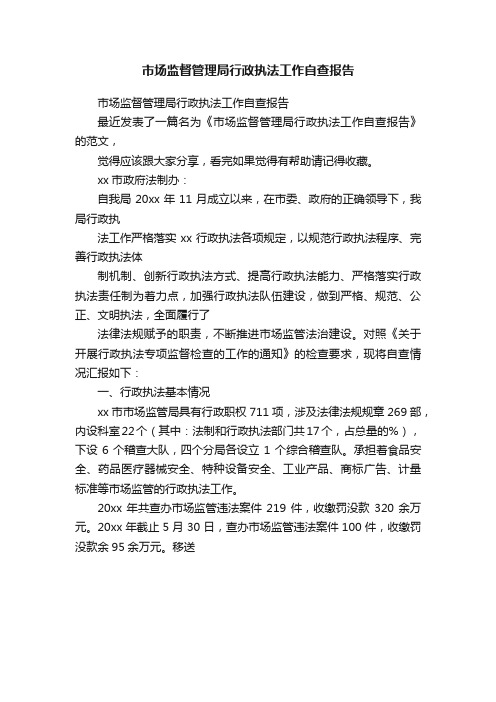 市场监督管理局行政执法工作自查报告

市场监督管理局行政执法工作自查报告

最近发表了一篇名为《市场监督管理局行政执法工作自查报告》的范文，

觉得应该跟大家分享，看完如果觉得有帮助请记得收藏。

xx 市政府法制办：

自我局 20xx 年 11 月成立以来，在市委、政府的正确领导下，我局行政执

法工作严格落实 xx 行政执法各项规定，以规范行政执法程序、完善行政执法体

制机制、创新行政执法方式、提高行政执法能力、严格落实行政执法责任制为着力点，加强行政执法队伍建设，做到严格、规范、公正、文明执法，全面履行了

法律法规赋予的职责，不断推进市场监管法治建设。对照《关于开展行政执法专项监督检查的工作的通知》的检查要求，现将自查情况汇报如下：

一、行政执法基本情况

xx 市市场监管局具有行政职权 711 项，涉及法律法规规章 269 部，内设科室 22 个（其中：法制和行政执法部门共 17 个，占总量的%），下设 6 个稽查大队，四个分局各设立 1 个综合稽查队。承担着食品安全、药品医疗器械安全、特种设备安全、工业产品、商标广告、计量标准等市场监管的行政执法工作。

20xx 年共查办市场监管违法案件 219 件，收缴罚没款 320 余万元。20xx 年截止 5 月 30 日，查办市场监管违法案件 100 件，收缴罚没款余 95 余万元。移送